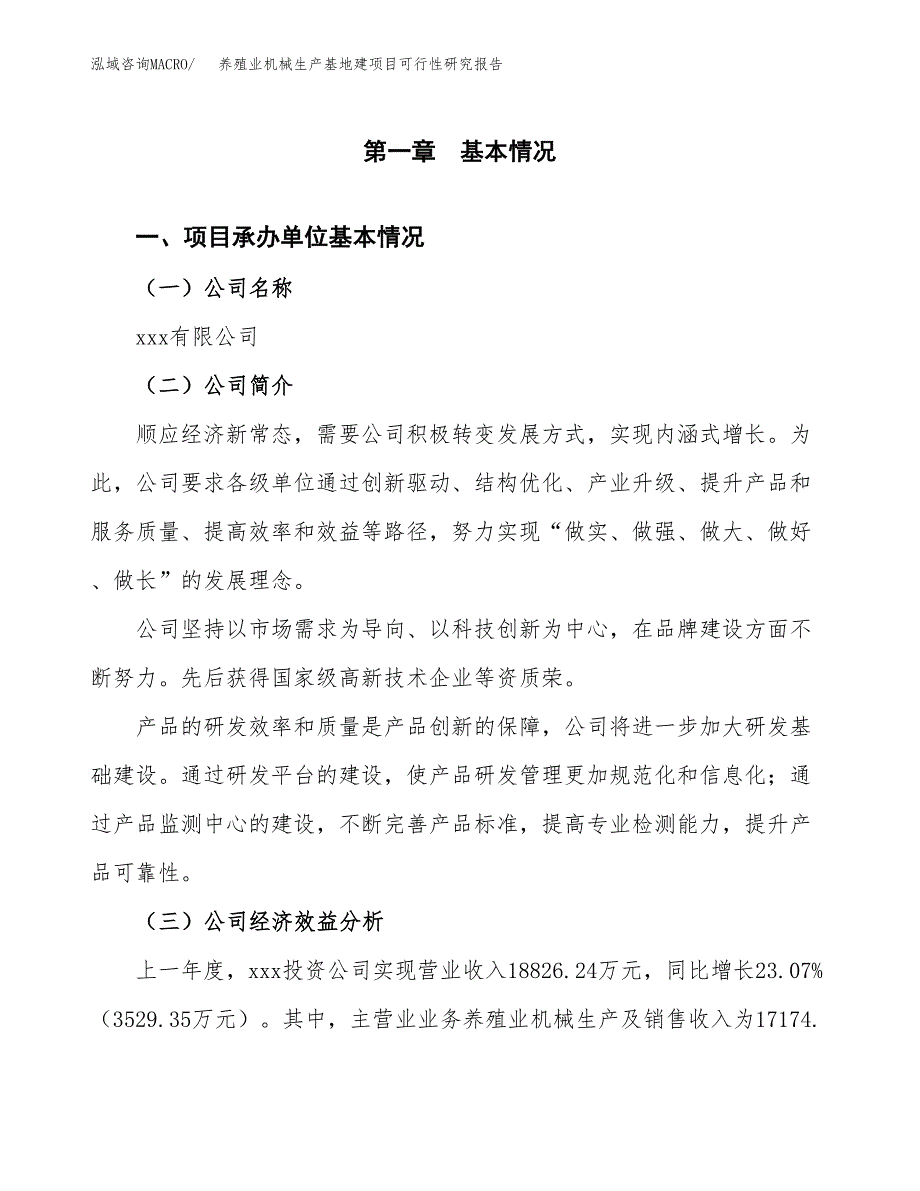 泓域咨询MACRO/　养殖业机械生产基地建项目可行性研究报告

第一章　基本情况

一、项目承办单位基本情况

（一）公司名称

xxx有限公司

（二）公司简介

顺应经济新常态，需要公司积极转变发展方式，实现内涵式增长。为此，公司要求各级单位通过创新驱动、结构优化、产业升级、提升产品和服务质量、提高效率和效益等路径，努力实现“做实、做强、做大、做好、做长”的发展理念。

公司坚持以市场需求为导向、以科技创新为中心，在品牌建设方面不断努力。先后获得国家级高新技术企业等资质荣。

产品的研发效率和质量是产品创新的保障，公司将进一步加大研发基础建设。通过研发平台的建设，使产品研发管理更加规范化和信息化；通过产品监测中心的建设，不断完善产品标准，提高专业检测能力，提升产品可靠性。

（三）公司经济效益分析

上一年度，xxx投资公司实现营业收入18826.24万元，同比增长23.07%（3529.35万元）。其中，主营业业务养殖业机械生产及销售收入为17174.